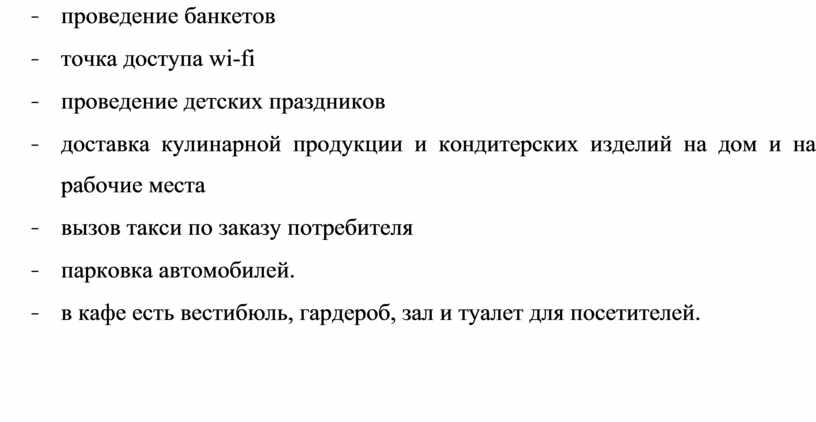 - проведение банкетов

- точка доступа wi-fi

- проведение детских праздников

- доставка кулинарной продукции и кондитерских изделий на дом и на рабочие места

- вызов такси по заказу потребителя

- парковка автомобилей.

- в кафе есть вестибюль, гардероб, зал и туалет для посетителей.